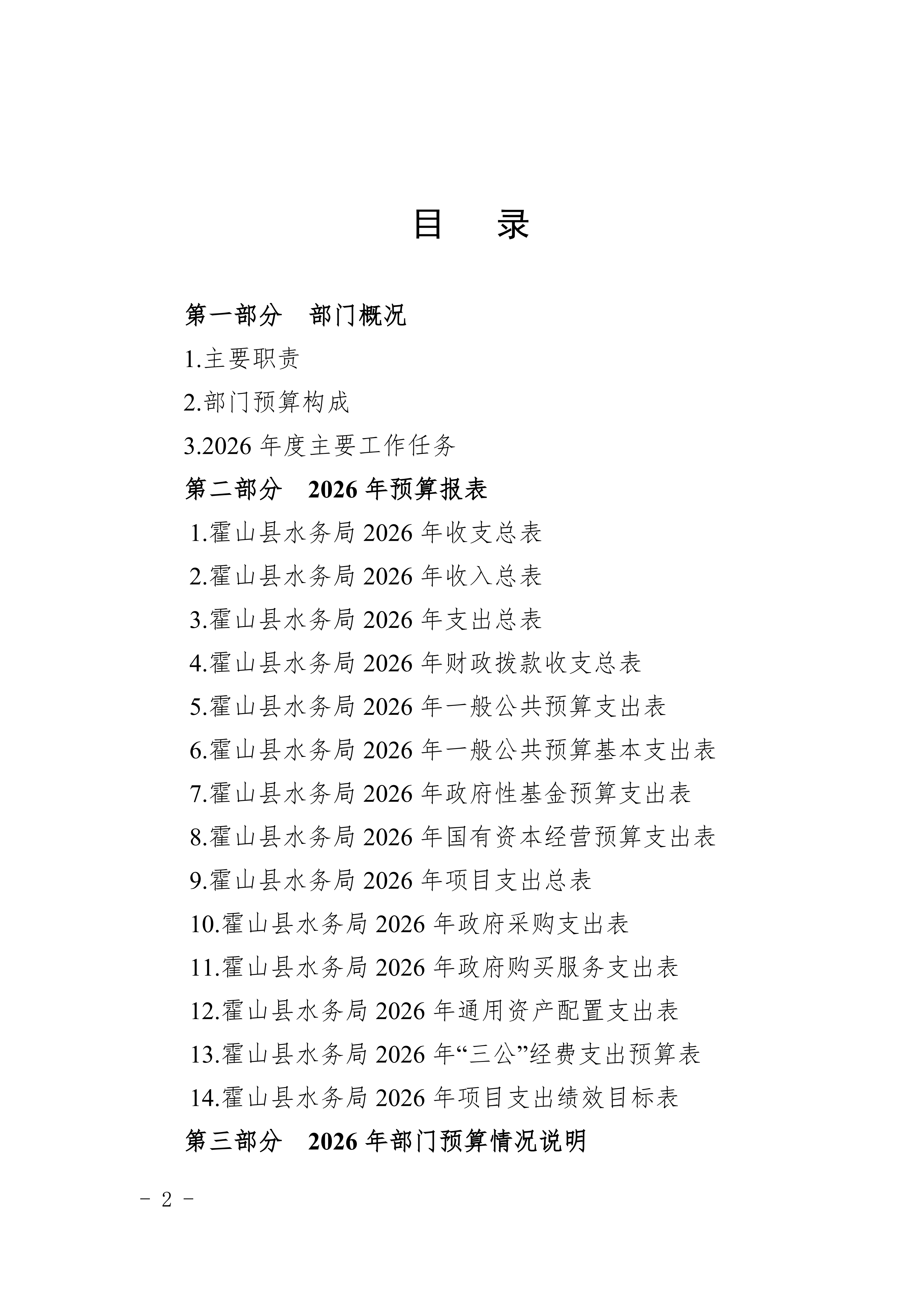 目　录

第一部分　部门概况

1.主要职责

2.部门预算构成

3.2026 年度主要工作任务

第二部分　2026 年预算报表

1.霍山县水务局 2026 年收支总表

2.霍山县水务局 2026 年收入总表

3.霍山县水务局 2026 年支出总表

4.霍山县水务局 2026 年财政拨款收支总表

5.霍山县水务局 2026 年一般公共预算支出表

6.霍山县水务局 2026 年一般公共预算基本支出表

7.霍山县水务局 2026 年政府性基金预算支出表

8.霍山县水务局 2026 年国有资本经营预算支出表

9.霍山县水务局 2026 年项目支出总表

10.霍山县水务局 2026 年政府采购支出表

11.霍山县水务局 2026 年政府购买服务支出表

12.霍山县水务局 2026 年通用资产配置支出表

13.霍山县水务局 2026 年“三公”经费支出预算表

14.霍山县水务局 2026 年项目支出绩效目标表

第三部分　2026 年部门预算情况说明

- 2 -